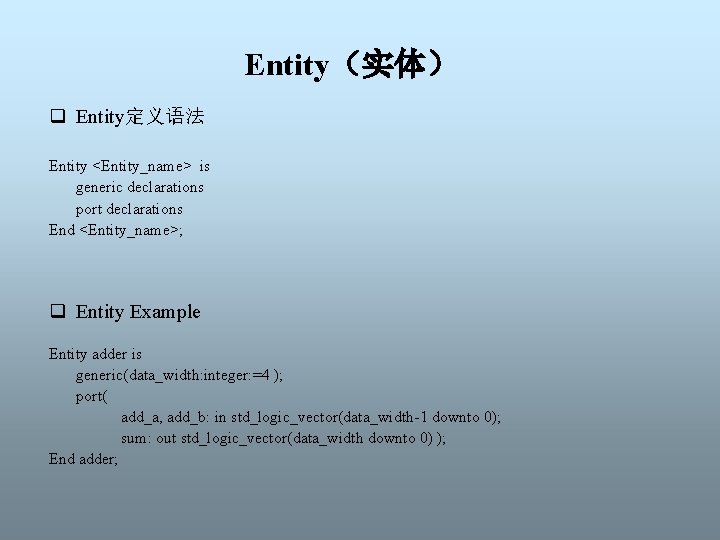 Entity（实体）

☐ Entity定义语法

Entity <Entity_name> is
generic declarations
port declarations
End <Entity_name>;

☐ Entity Example

Entity adder is
generic(data_width:integer:=4 );
port(
add_a, add_b: in std_logic_vector(data_width-1 downto 0);
sum: out std_logic_vector(data_width downto 0) );
End adder;